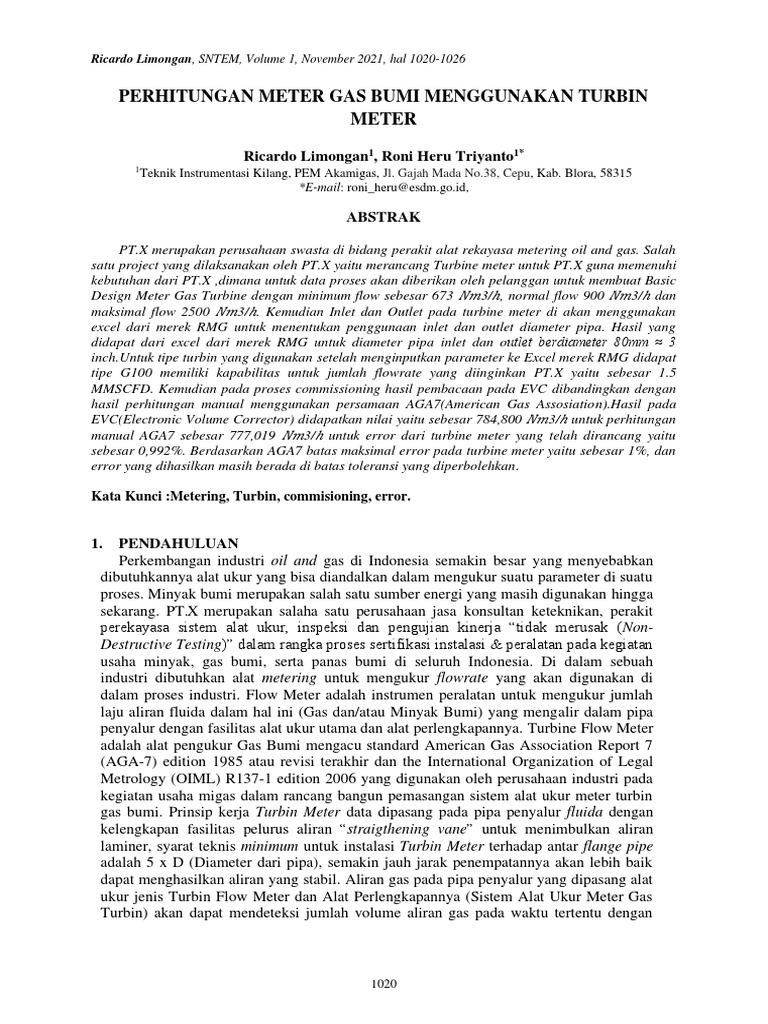 Ricardo Limongan, SNTEM, Volume 1, November 2021, hal 1020-1026

PERHITUNGAN METER GAS BUMI MENGGUNAKAN TURBIN METER

Ricardo Limongan$^1$, Roni Heru Triyanto$^{1*}$
$^1$Teknik Instrumentasi Kilang, PEM Akamigas, Jl. Gajah Mada No.38, Cepu, Kab. Blora, 58315
*E-mail: roni_heru@esdm.go.id,

ABSTRAK

PT.X merupakan perusahaan swasta di bidang perakit alat rekayasa metering oil and gas. Salah satu project yang dilaksanakan oleh PT.X yaitu merancang Turbine meter untuk PT.X guna memenuhi kebutuhan dari PT.X ,dimana untuk data proses akan diberikan oleh pelanggan untuk membuat Basic Design Meter Gas Turbine dengan minimum flow sebesar 673 Nm3/h, normal flow 900 Nm3/h dan maksimal flow 2500 Nm3/h. Kemudian Inlet dan Outlet pada turbine meter di akan menggunakan excel dari merek RMG untuk menentukan penggunaan inlet dan outlet diameter pipa. Hasil yang didapat dari excel dari merek RMG untuk diameter pipa inlet dan outlet berdiameter 80mm ≈ 3 inch.Untuk tipe turbin yang digunakan setelah menginputkan parameter ke Excel merek RMG didapat tipe G100 memiliki kapabilitas untuk jumlah flowrate yang diinginkan PT.X yaitu sebesar 1.5 MMSCFD. Kemudian pada proses commissioning hasil pembacaan pada EVC dibandingkan dengan hasil perhitungan manual menggunakan persamaan AGA7(American Gas Assosiation).Hasil pada EVC(Electronic Volume Corrector) didapatkan nilai yaitu sebesar 784,800 Nm3/h untuk perhitungan manual AGA7 sebesar 777,019 Nm3/h untuk error dari turbine meter yang telah dirancang yaitu sebesar 0,992%. Berdasarkan AGA7 batas maksimal error pada turbine meter yaitu sebesar 1%, dan error yang dihasilkan masih berada di batas toleransi yang diperbolehkan.

Kata Kunci :Metering, Turbin, commisioning, error.

1. PENDAHULUAN
Perkembangan industri oil and gas di Indonesia semakin besar yang menyebabkan dibutuhkannya alat ukur yang bisa diandalkan dalam mengukur suatu parameter di suatu proses. Minyak bumi merupakan salah satu sumber energi yang masih digunakan hingga sekarang. PT.X merupakan salaha satu perusahaan jasa konsultan keteknikan, perakit perekayasa sistem alat ukur, inspeksi dan pengujian kinerja "tidak merusak (Non-Destructive Testing)" dalam rangka proses sertifikasi instalasi & peralatan pada kegiatan usaha minyak, gas bumi, serta panas bumi di seluruh Indonesia. Di dalam sebuah industri dibutuhkan alat metering untuk mengukur flowrate yang akan digunakan di dalam proses industri. Flow Meter adalah instrumen peralatan untuk mengukur jumlah laju aliran fluida dalam hal ini (Gas dan/atau Minyak Bumi) yang mengalir dalam pipa penyalur dengan fasilitas alat ukur utama dan alat perlengkapannya. Turbine Flow Meter adalah alat pengukur Gas Bumi mengacu standard American Gas Association Report 7 (AGA-7) edition 1985 atau revisi terakhir dan the International Organization of Legal Metrology (OIML) R137-1 edition 2006 yang digunakan oleh perusahaan industri pada kegiatan usaha migas dalam rancang bangun pemasangan sistem alat ukur meter turbin gas bumi. Prinsip kerja Turbin Meter data dipasang pada pipa penyalur fluida dengan kelengkapan fasilitas pelurus aliran "straigthening vane" untuk menimbulkan aliran laminer, syarat teknis minimum untuk instalasi Turbin Meter terhadap antar flange pipe adalah 5 x D (Diameter dari pipa), semakin jauh jarak penempatannya akan lebih baik dapat menghasilkan aliran yang stabil. Aliran gas pada pipa penyalur yang dipasang alat ukur jenis Turbin Flow Meter dan Alat Perlengkapannya (Sistem Alat Ukur Meter Gas Turbin) akan dapat mendeteksi jumlah volume aliran gas pada waktu tertentu dengan

1020